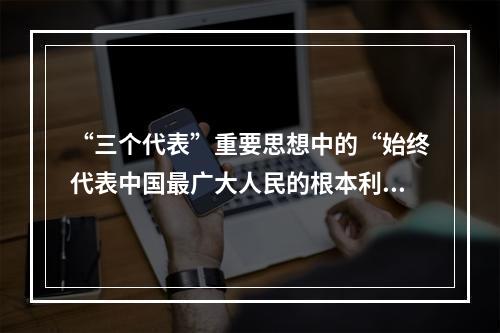 “三个代表”重要思想中的“始终代表中国最广大人民的根本利...